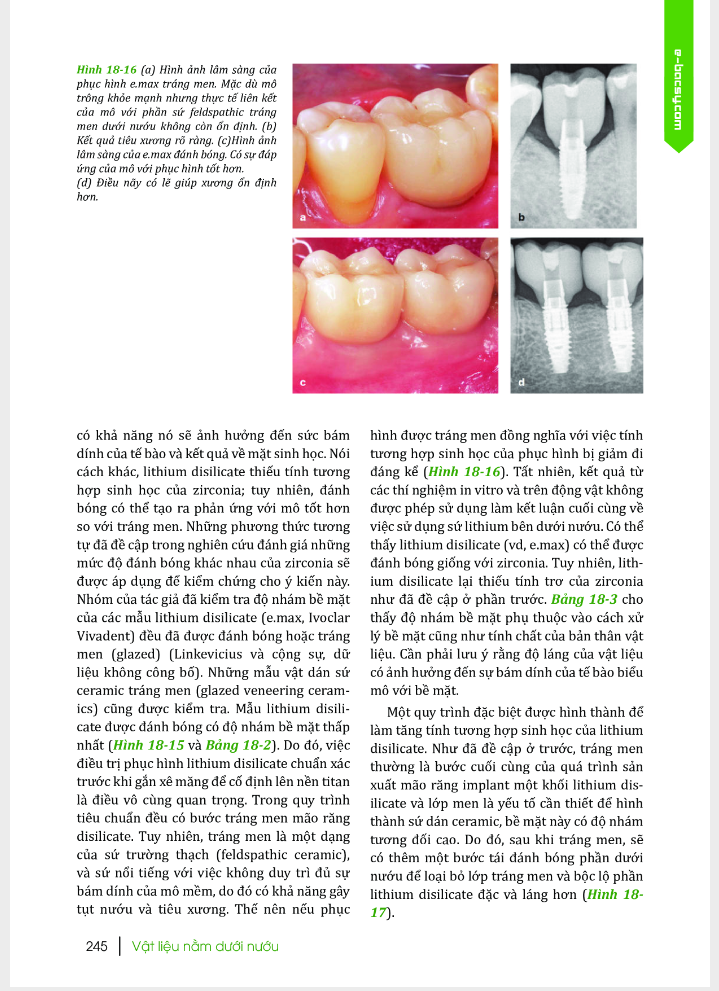 e-bacsy.com

Hình 18-16 (a) Hình ảnh lâm sàng của phục hình e.max tráng men. Mặc dù mô trông khỏe mạnh nhưng thực tế liên kết của mô với phần sứ feldspathic tráng men dưới nướu không còn ổn định. (b) Kết quả tiêu xương rõ ràng. (c)Hình ảnh lâm sàng của e.max đánh bóng. Có sự đáp ứng của mô với phục hình tốt hơn. (d) Điều này có lẽ giúp xương ổn định hơn.

a

b

c

d

có khả năng nó sẽ ảnh hưởng đến sức bám dính của tế bào và kết quả về mặt sinh học. Nói cách khác, lithium disilicate thiếu tính tương hợp sinh học của zirconia; tuy nhiên, đánh bóng có thể tạo ra phản ứng với mô tốt hơn so với tráng men. Những phương thức tương tự đã đề cập trong nghiên cứu đánh giá những mức độ đánh bóng khác nhau của zirconia sẽ được áp dụng để kiểm chứng cho ý kiến này. Nhóm của tác giả đã kiểm tra độ nhám bề mặt của các mẫu lithium disilicate (e.max, Ivoclar Vivadent) đều đã được đánh bóng hoặc tráng men (glazed) (Linkevicius và cộng sự, dữ liệu không công bố). Những mẫu vật dán sứ ceramic tráng men (glazed veneering ceramics) cũng được kiểm tra. Mẫu lithium disilicate được đánh bóng có độ nhám bề mặt thấp nhất (Hình 18-15 và Bảng 18-2). Do đó, việc điều trị phục hình lithium disilicate chuẩn xác trước khi gắn xê măng để cố định lên nền titan là điều vô cùng quan trọng. Trong quy trình tiêu chuẩn đều có bước tráng men mão răng disilicate. Tuy nhiên, tráng men là một dạng của sứ trường thạch (feldspathic ceramic), và sứ nổi tiếng với việc không duy trì đủ sự bám dính của mô mềm, do đó có khả năng gây tụt nướu và tiêu xương. Thế nên nếu phục hình được tráng men đồng nghĩa với việc tính tương hợp sinh học của phục hình bị giảm đi đáng kể (Hình 18-16). Tất nhiên, kết quả từ các thí nghiệm in vitro và trên động vật không được phép sử dụng làm kết luận cuối cùng về việc sử dụng sứ lithium bên dưới nướu. Có thể thấy lithium disilicate (vd, e.max) có thể được đánh bóng giống với zirconia. Tuy nhiên, lithium disilicate lại thiếu tính trơ của zirconia như đã đề cập ở phần trước. Bảng 18-3 cho thấy độ nhám bề mặt phụ thuộc vào cách xử lý bề mặt cũng như tính chất của bản thân vật liệu. Cần phải lưu ý rằng độ láng của vật liệu có ảnh hưởng đến sự bám dính của tế bào biểu mô với bề mặt.

Một quy trình đặc biệt được hình thành để làm tăng tính tương hợp sinh học của lithium disilicate. Như đã đề cập ở trước, tráng men thường là bước cuối cùng của quá trình sản xuất mão răng implant một khối lithium disilicate và lớp men là yếu tố cần thiết để hình thành sứ dán ceramic, bề mặt này có độ nhám tương đối cao. Do đó, sau khi tráng men, sẽ có thêm một bước tái đánh bóng phần dưới nướu để loại bỏ lớp tráng men và bộc lộ phần lithium disilicate đặc và láng hơn (Hình 18-17).

245 | Vật liệu nằm dưới nướu